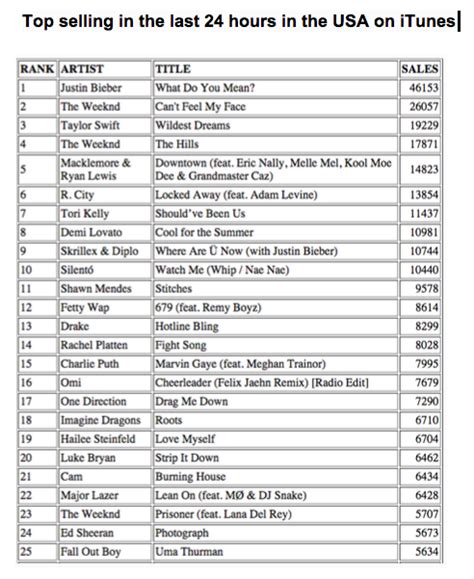 Top selling in the last 24 hours in the USA on iTunes

| RANK | ARTIST | TITLE | SALES |
|---|---|---|---|
| 1 | Justin Bieber | What Do You Mean? | 46153 |
| 2 | The Weeknd | Can't Feel My Face | 26057 |
| 3 | Taylor Swift | Wildest Dreams | 19229 |
| 4 | The Weeknd | The Hills | 17871 |
| 5 | Macklemore & Ryan Lewis | Downtown (feat. Eric Nally, Melle Mel, Kool Moe Dee & Grandmaster Caz) | 14823 |
| 6 | R. City | Locked Away (feat. Adam Levine) | 13854 |
| 7 | Tori Kelly | Should've Been Us | 11437 |
| 8 | Demi Lovato | Cool for the Summer | 10981 |
| 9 | Skrillex & Diplo | Where Are Ü Now (with Justin Bieber) | 10744 |
| 10 | Silentó | Watch Me (Whip / Nae Nae) | 10440 |
| 11 | Shawn Mendes | Stitches | 9578 |
| 12 | Fetty Wap | 679 (feat. Remy Boyz) | 8614 |
| 13 | Drake | Hotline Bling | 8299 |
| 14 | Rachel Platten | Fight Song | 8028 |
| 15 | Charlie Puth | Marvin Gaye (feat. Meghan Trainor) | 7995 |
| 16 | Omi | Cheerleader (Felix Jaehn Remix) [Radio Edit] | 7679 |
| 17 | One Direction | Drag Me Down | 7290 |
| 18 | Imagine Dragons | Roots | 6710 |
| 19 | Hailee Steinfeld | Love Myself | 6704 |
| 20 | Luke Bryan | Strip It Down | 6462 |
| 21 | Cam | Burning House | 6434 |
| 22 | Major Lazer | Lean On (feat. MØ & DJ Snake) | 6428 |
| 23 | The Weeknd | Prisoner (feat. Lana Del Rey) | 5707 |
| 24 | Ed Sheeran | Photograph | 5673 |
| 25 | Fall Out Boy | Uma Thurman | 5634 |